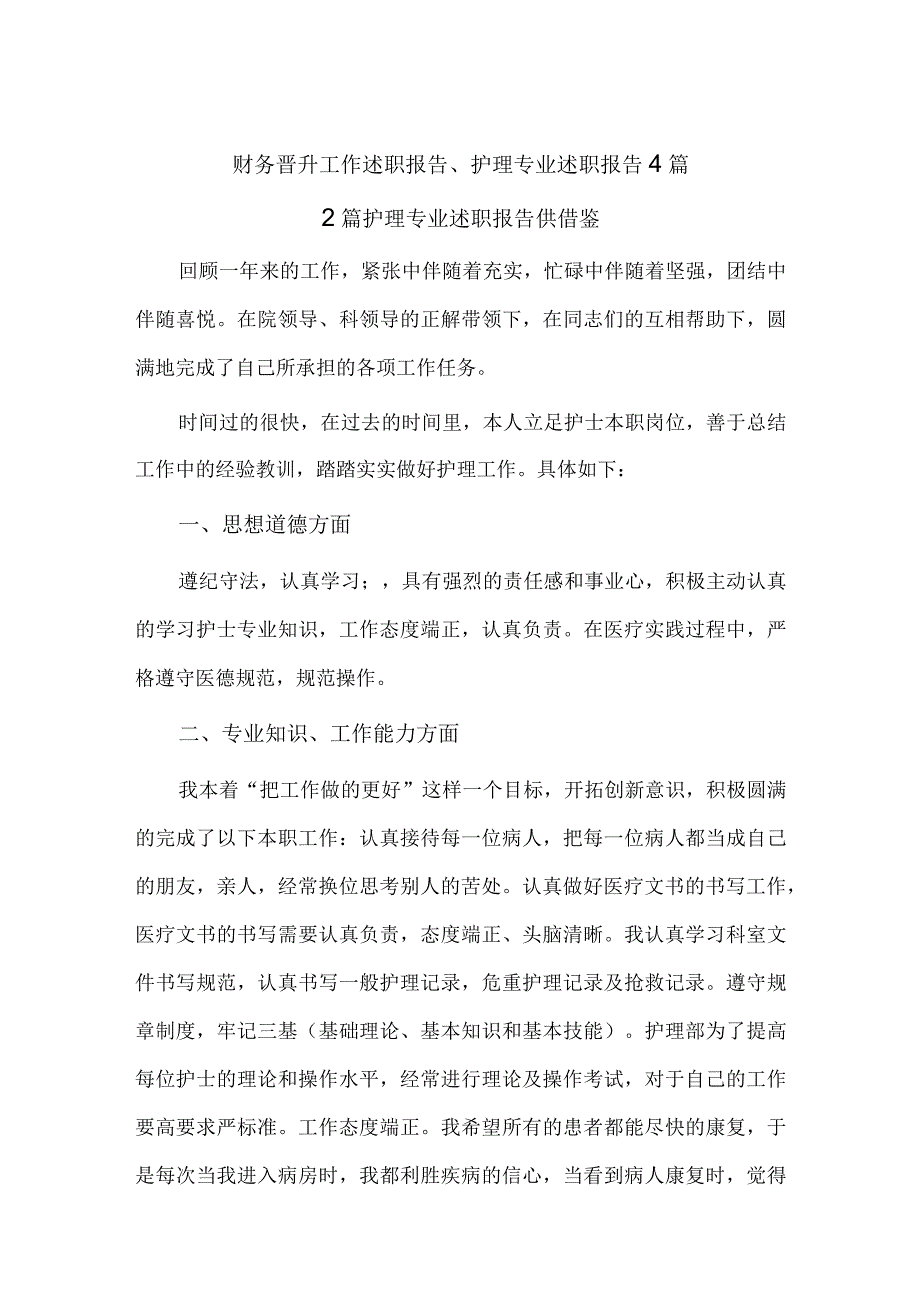 财务晋升工作述职报告、护理专业述职报告4篇

2篇护理专业述职报告供借鉴

回顾一年来的工作，紧张中伴随着充实，忙碌中伴随着坚强，团结中伴随喜悦。在院领导、科领导的正解带领下，在同志们的互相帮助下，圆满地完成了自己所承担的各项工作任务。

时间过的很快，在过去的时间里，本人立足护士本职岗位，善于总结工作中的经验教训，踏踏实实做好护理工作。具体如下：

一、思想道德方面

遵纪守法，认真学习；，具有强烈的责任感和事业心，积极主动认真的学习护士专业知识，工作态度端正，认真负责。在医疗实践过程中，严格遵守医德规范，规范操作。

二、专业知识、工作能力方面

我本着“把工作做的更好”这样一个目标，开拓创新意识，积极圆满的完成了以下本职工作：认真接待每一位病人，把每一位病人都当成自己的朋友，亲人，经常换位思考别人的苦处。认真做好医疗文书的书写工作，医疗文书的书写需要认真负责，态度端正、头脑清晰。我认真学习科室文件书写规范，认真书写一般护理记录，危重护理记录及抢救记录。遵守规章制度，牢记三基（基础理论、基本知识和基本技能）。护理部为了提高每位护士的理论和操作水平，经常进行理论及操作考试，对于自己的工作要高要求严标准。工作态度端正。我希望所有的患者都能尽快的康复，于是每次当我进入病房时，我都利胜疾病的信心，当看到病人康复时，觉得